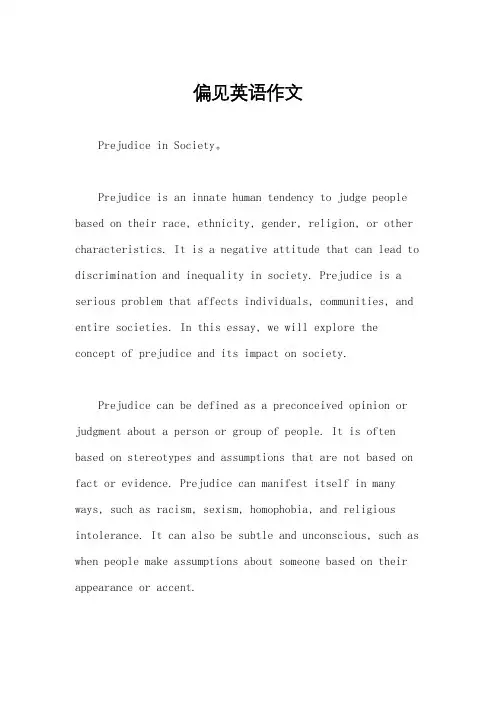 偏见英语作文

Prejudice in Society。

Prejudice is an innate human tendency to judge people based on their race, ethnicity, gender, religion, or other characteristics. It is a negative attitude that can lead to discrimination and inequality in society. Prejudice is a serious problem that affects individuals, communities, and entire societies. In this essay, we will explore the concept of prejudice and its impact on society.

Prejudice can be defined as a preconceived opinion or judgment about a person or group of people. It is often based on stereotypes and assumptions that are not based on fact or evidence. Prejudice can manifest itself in many ways, such as racism, sexism, homophobia, and religious intolerance. It can also be subtle and unconscious, such as when people make assumptions about someone based on their appearance or accent.